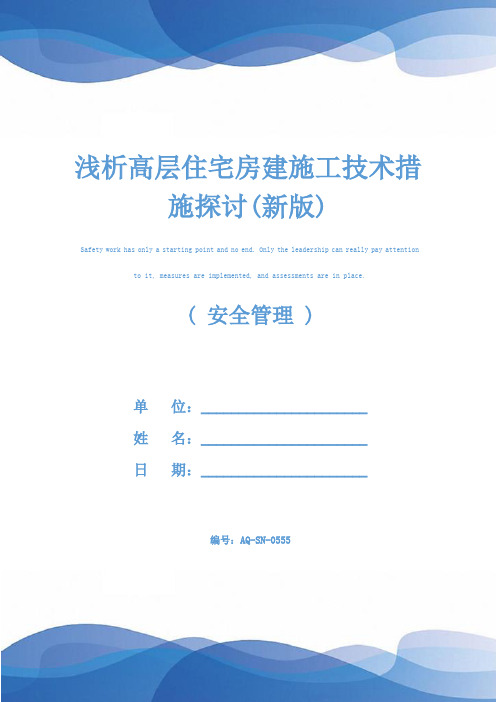 浅析高层住宅房建施工技术措施探讨(新版)

Safety work has only a starting point and no end. Only the leadership can really pay attention to it, measures are implemented, and assessments are in place.

（ 安全管理 ）

单　位：________________

姓　名：________________

日　期：________________

编号：AQ-SN-0555